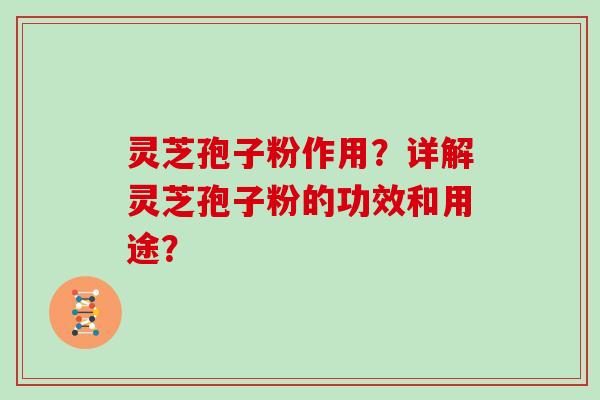 灵芝孢子粉作用？详解灵芝孢子粉的功效和用途?